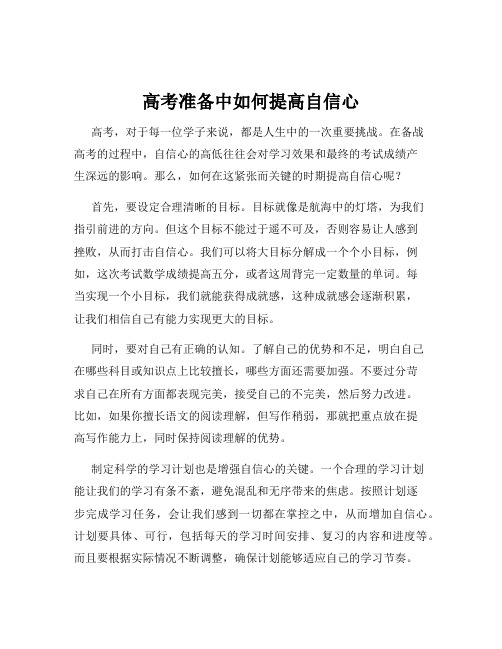 高考准备中如何提高自信心

高考，对于每一位学子来说，都是人生中的一次重要挑战。在备战高考的过程中，自信心的高低往往会对学习效果和最终的考试成绩产生深远的影响。那么，如何在这紧张而关键的时期提高自信心呢？

首先，要设定合理清晰的目标。目标就像是航海中的灯塔，为我们指引前进的方向。但这个目标不能过于遥不可及，否则容易让人感到挫败，从而打击自信心。我们可以将大目标分解成一个个小目标，例如，这次考试数学成绩提高五分，或者这周背完一定数量的单词。每当实现一个小目标，我们就能获得成就感，这种成就感会逐渐积累，让我们相信自己有能力实现更大的目标。

同时，要对自己有正确的认知。了解自己的优势和不足，明白自己在哪些科目或知识点上比较擅长，哪些方面还需要加强。不要过分苛求自己在所有方面都表现完美，接受自己的不完美，然后努力改进。比如，如果你擅长语文的阅读理解，但写作稍弱，那就把重点放在提高写作能力上，同时保持阅读理解的优势。

制定科学的学习计划也是增强自信心的关键。一个合理的学习计划能让我们的学习有条不紊，避免混乱和无序带来的焦虑。按照计划逐步完成学习任务，会让我们感到一切都在掌控之中，从而增加自信心。计划要具体、可行，包括每天的学习时间安排、复习的内容和进度等。而且要根据实际情况不断调整，确保计划能够适应自己的学习节奏。